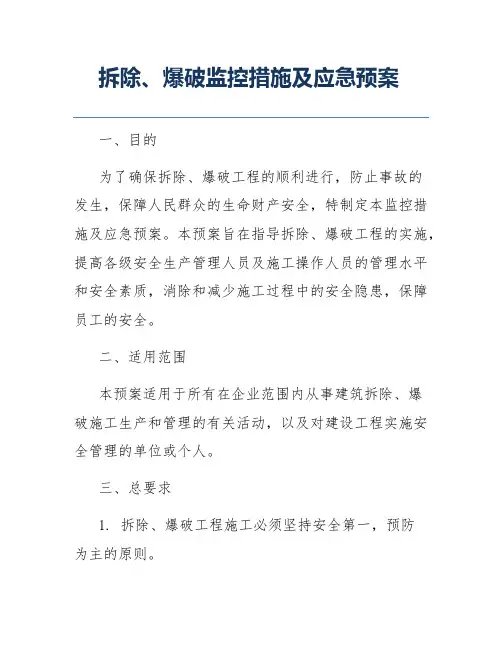 拆除、爆破监控措施及应急预案

一、目的

为了确保拆除、爆破工程的顺利进行，防止事故的发生，保障人民群众的生命财产安全，特制定本监控措施及应急预案。本预案旨在指导拆除、爆破工程的实施，提高各级安全生产管理人员及施工操作人员的管理水平和安全素质，消除和减少施工过程中的安全隐患，保障员工的安全。

二、适用范围

本预案适用于所有在企业范围内从事建筑拆除、爆破施工生产和管理的有关活动，以及对建设工程实施安全管理的单位或个人。

三、总要求

1. 拆除、爆破工程施工必须坚持安全第一，预防为主的原则。